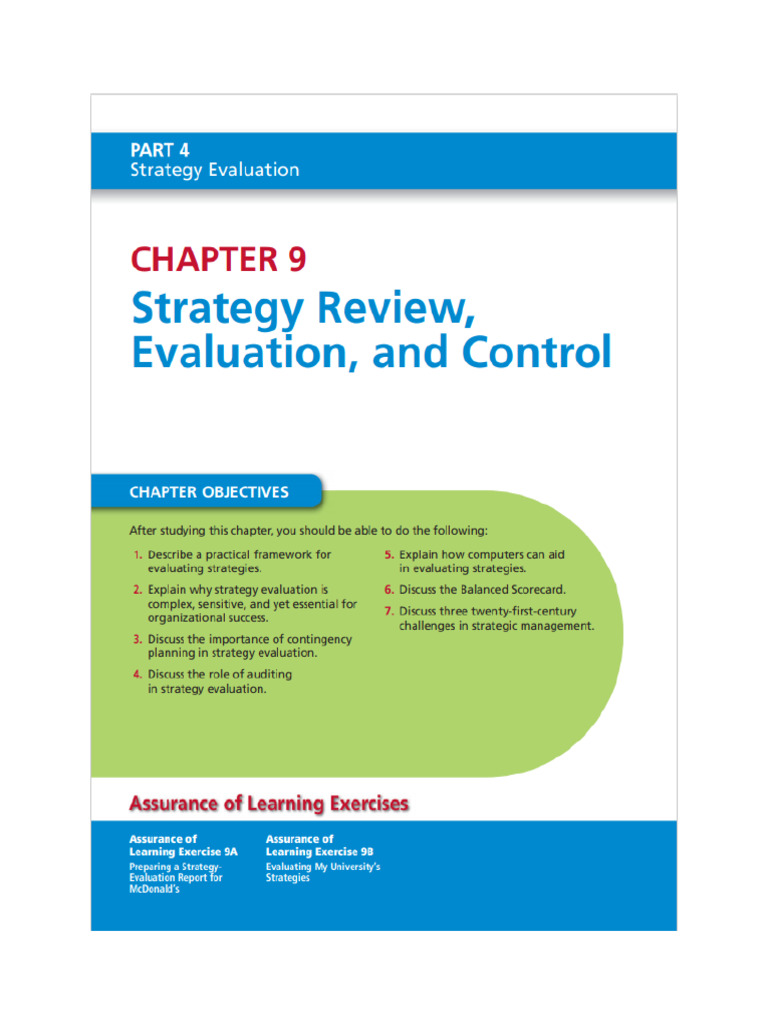 PART 4
Strategy Evaluation

CHAPTER 9
Strategy Review, Evaluation, and Control

CHAPTER OBJECTIVES

After studying this chapter, you should be able to do the following:

1. Describe a practical framework for evaluating strategies.
2. Explain why strategy evaluation is complex, sensitive, and yet essential for organizational success.
3. Discuss the importance of contingency planning in strategy evaluation.
4. Discuss the role of auditing in strategy evaluation.
5. Explain how computers can aid in evaluating strategies.
6. Discuss the Balanced Scorecard.
7. Discuss three twenty-first-century challenges in strategic management.

Assurance of Learning Exercises

Assurance of Learning Exercise 9A
Preparing a Strategy-Evaluation Report for McDonald's

Assurance of Learning Exercise 9B
Evaluating My University's Strategies